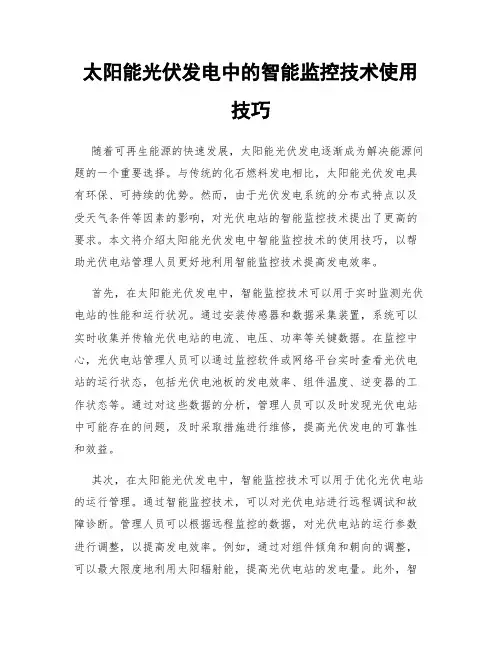 太阳能光伏发电中的智能监控技术使用技巧

随着可再生能源的快速发展，太阳能光伏发电逐渐成为解决能源问题的一个重要选择。与传统的化石燃料发电相比，太阳能光伏发电具有环保、可持续的优势。然而，由于光伏发电系统的分布式特点以及受天气条件等因素的影响，对光伏电站的智能监控技术提出了更高的要求。本文将介绍太阳能光伏发电中智能监控技术的使用技巧，以帮助光伏电站管理人员更好地利用智能监控技术提高发电效率。

首先，在太阳能光伏发电中，智能监控技术可以用于实时监测光伏电站的性能和运行状况。通过安装传感器和数据采集装置，系统可以实时收集并传输光伏电站的电流、电压、功率等关键数据。在监控中心，光伏电站管理人员可以通过监控软件或网络平台实时查看光伏电站的运行状态，包括光伏电池板的发电效率、组件温度、逆变器的工作状态等。通过对这些数据的分析，管理人员可以及时发现光伏电站中可能存在的问题，及时采取措施进行维修，提高光伏发电的可靠性和效益。

其次，在太阳能光伏发电中，智能监控技术可以用于优化光伏电站的运行管理。通过智能监控技术，可以对光伏电站进行远程调试和故障诊断。管理人员可以根据远程监控的数据，对光伏电站的运行参数进行调整，以提高发电效率。例如，通过对组件倾角和朝向的调整，可以最大限度地利用太阳辐射能，提高光伏电站的发电量。此外，智